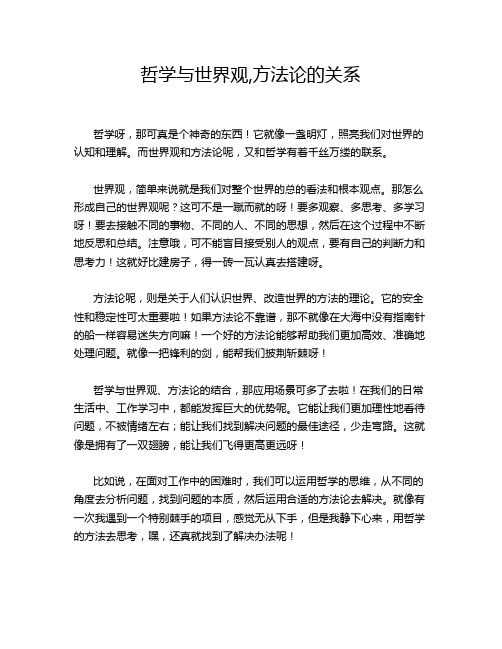 哲学与世界观,方法论的关系

哲学呀，那可真是个神奇的东西！它就像一盏明灯，照亮我们对世界的认知和理解。而世界观和方法论呢，又和哲学有着千丝万缕的联系。

世界观，简单来说就是我们对整个世界的总的看法和根本观点。那怎么形成自己的世界观呢？这可不是一蹴而就的呀！要多观察、多思考、多学习呀！要去接触不同的事物、不同的人、不同的思想，然后在这个过程中不断地反思和总结。注意哦，可不能盲目接受别人的观点，要有自己的判断力和思考力！这就好比建房子，得一砖一瓦认真去搭建呀。

方法论呢，则是关于人们认识世界、改造世界的方法的理论。它的安全性和稳定性可太重要啦！如果方法论不靠谱，那不就像在大海中没有指南针的船一样容易迷失方向嘛！一个好的方法论能够帮助我们更加高效、准确地处理问题。就像一把锋利的剑，能帮我们披荆斩棘呀！

哲学与世界观、方法论的结合，那应用场景可多了去啦！在我们的日常生活中、工作学习中，都能发挥巨大的优势呢。它能让我们更加理性地看待问题，不被情绪左右；能让我们找到解决问题的最佳途径，少走弯路。这就像是拥有了一双翅膀，能让我们飞得更高更远呀！

比如说，在面对工作中的困难时，我们可以运用哲学的思维，从不同的角度去分析问题，找到问题的本质，然后运用合适的方法论去解决。就像有一次我遇到一个特别棘手的项目，感觉无从下手，但是我静下心来，用哲学的方法去思考，嘿，还真就找到了解决办法呢！